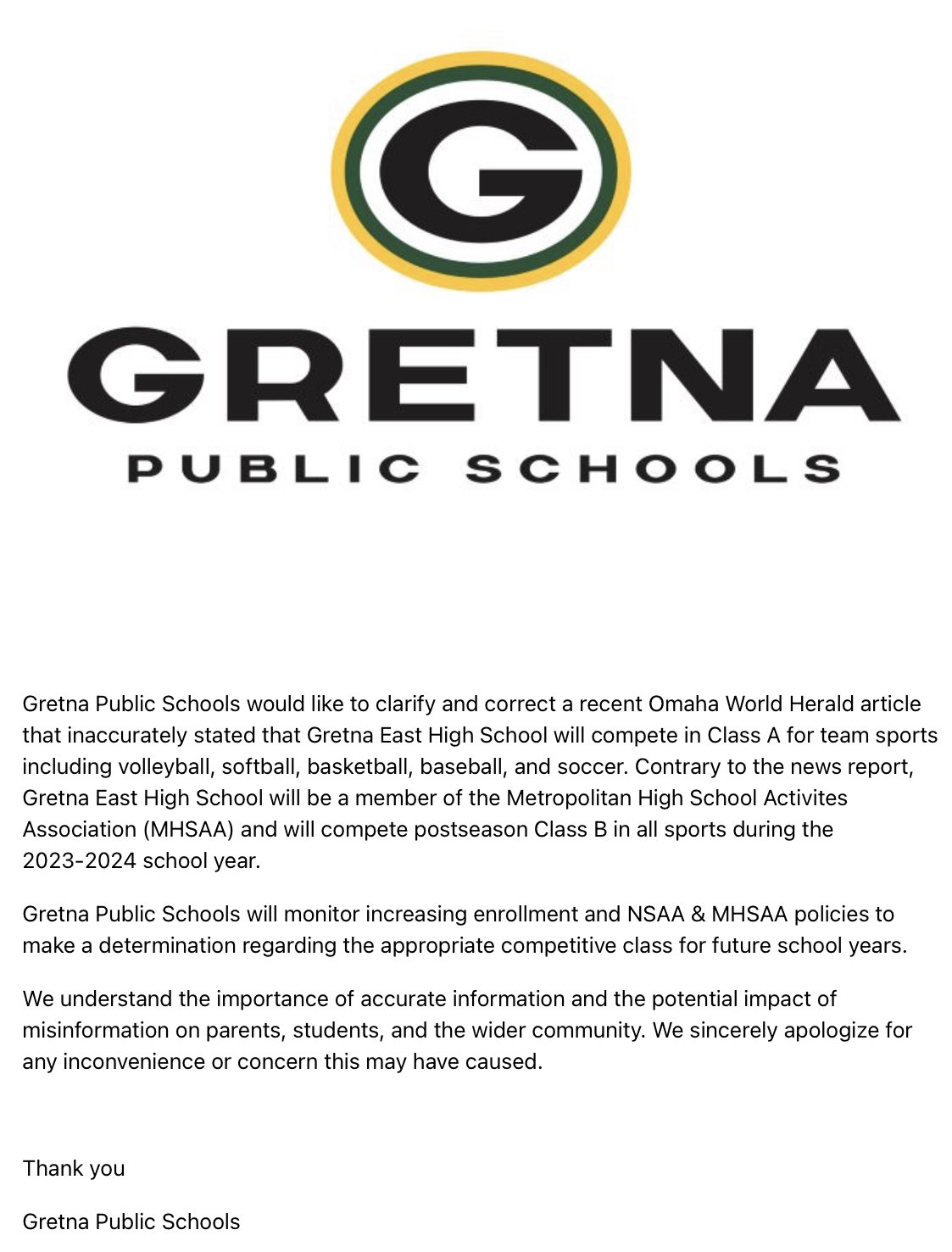 G

GRETNA

PUBLIC SCHOOLS

Gretna Public Schools would like to clarify and correct a recent Omaha World Herald article that inaccurately stated that Gretna East High School will compete in Class A for team sports including volleyball, softball, basketball, baseball, and soccer. Contrary to the news report, Gretna East High School will be a member of the Metropolitan High School Activites Association (MHSAA) and will compete postseason Class B in all sports during the 2023-2024 school year.

Gretna Public Schools will monitor increasing enrollment and NSAA & MHSAA policies to make a determination regarding the appropriate competitive class for future school years.

We understand the importance of accurate information and the potential impact of misinformation on parents, students, and the wider community. We sincerely apologize for any inconvenience or concern this may have caused.

Thank you

Gretna Public Schools